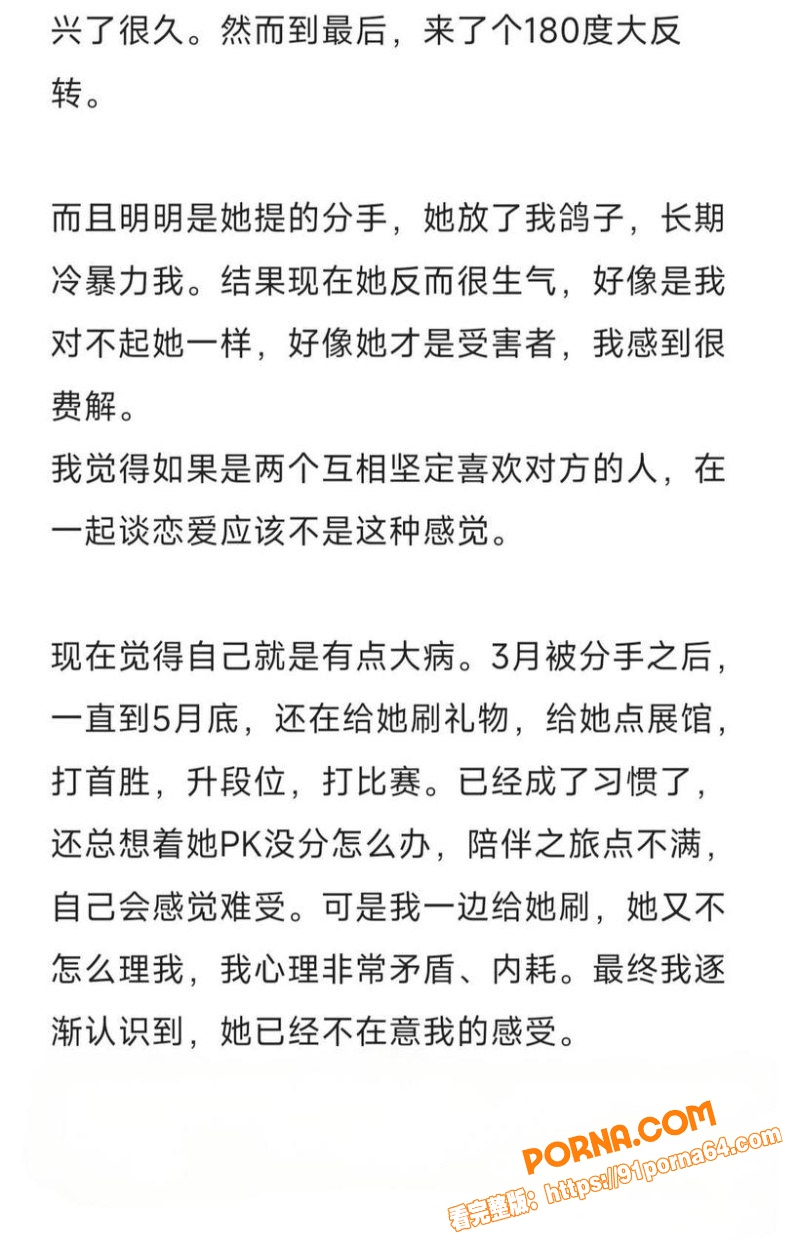 兴了很久。然而到最后，来了个180度大反转。

而且明明是她提的分手，她放了我鸽子，长期冷暴力我。结果现在她反而很生气，好像是我对不起她一样，好像她才是受害者，我感到很费解。
我觉得如果是两个互相坚定喜欢对方的人，在一起谈恋爱应该不是这种感觉。

现在觉得自己就是有点大病。3月被分手之后，一直到5月底，还在给她刷礼物，给她点展馆，打首胜，升段位，打比赛。已经成了习惯了，还总想着她PK没分怎么办，陪伴之旅点不满，自己会感觉难受。可是我一边给她刷，她又不怎么理我，我心理非常矛盾、内耗。最终我逐渐认识到，她已经不在意我的感受。

PORNA.COM
看完整版：https://91porna64.com